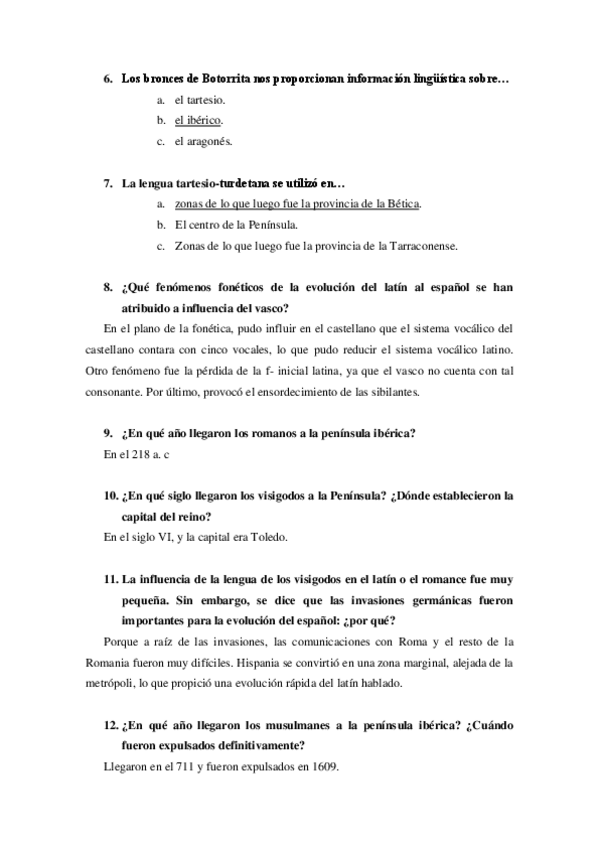 6. Los bronces de Botorrita nos proporcionan información lingüística sobre…

a. el tartesio.
b. el ibérico.
c. el aragonés.

7. La lengua tartesio-turdetana se utilizó en…

a. zonas de lo que luego fue la provincia de la Bética.
b. El centro de la Península.
c. Zonas de lo que luego fue la provincia de la Tarraconense.

8. ¿Qué fenómenos fonéticos de la evolución del latín al español se han atribuido a influencia del vasco?

En el plano de la fonética, pudo influir en el castellano que el sistema vocálico del castellano contara con cinco vocales, lo que pudo reducir el sistema vocálico latino. Otro fenómeno fue la pérdida de la f- inicial latina, ya que el vasco no cuenta con tal consonante. Por último, provocó el ensordecimiento de las sibilantes.

9. ¿En qué año llegaron los romanos a la península ibérica?

En el 218 a. c

10. ¿En qué siglo llegaron los visigodos a la Península? ¿Dónde establecieron la capital del reino?

En el siglo VI, y la capital era Toledo.

11. La influencia de la lengua de los visigodos en el latín o el romance fue muy pequeña. Sin embargo, se dice que las invasiones germánicas fueron importantes para la evolución del español: ¿por qué?

Porque a raíz de las invasiones, las comunicaciones con Roma y el resto de la Romania fueron muy difíciles. Hispania se convirtió en una zona marginal, alejada de la metrópoli, lo que propició una evolución rápida del latín hablado.

12. ¿En qué año llegaron los musulmanes a la península ibérica? ¿Cuándo fueron expulsados definitivamente?

Llegaron en el 711 y fueron expulsados en 1609.